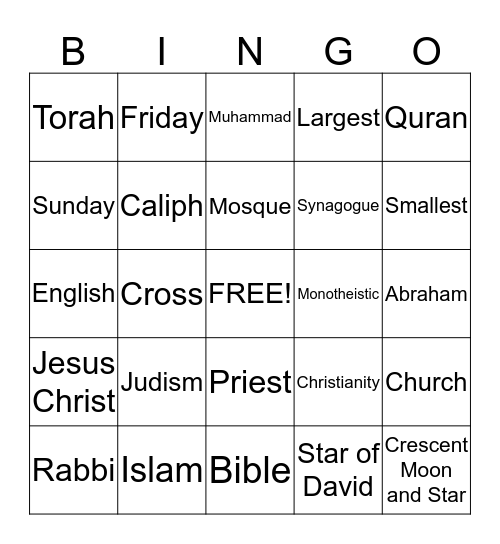 | B | I | N | G | O |
|---|---|---|---|---|
| Torah | Friday | Muhammad | Largest | Quran |
| Sunday | Caliph | Mosque | Synagogue | Smallest |
| English | Cross | FREE! | Monotheistic | Abraham |
| Jesus Christ | Judism | Priest | Christianity | Church |
| Rabbi | Islam | Bible | Star of David | Crescent Moon and Star |